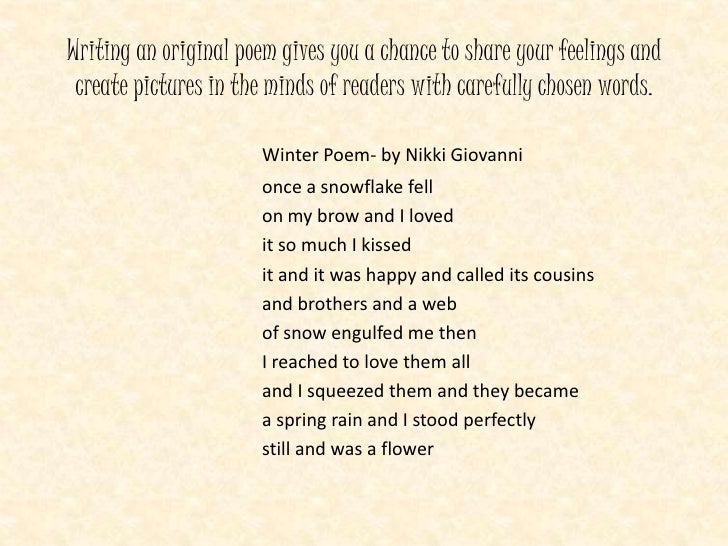 Writing an original poem gives you a chance to share your feelings and create pictures in the minds of readers with carefully chosen words.

Winter Poem- by Nikki Giovanni

once a snowflake fell
on my brow and I loved
it so much I kissed
it and it was happy and called its cousins
and brothers and a web
of snow engulfed me then
I reached to love them all
and I squeezed them and they became
a spring rain and I stood perfectly
still and was a flower